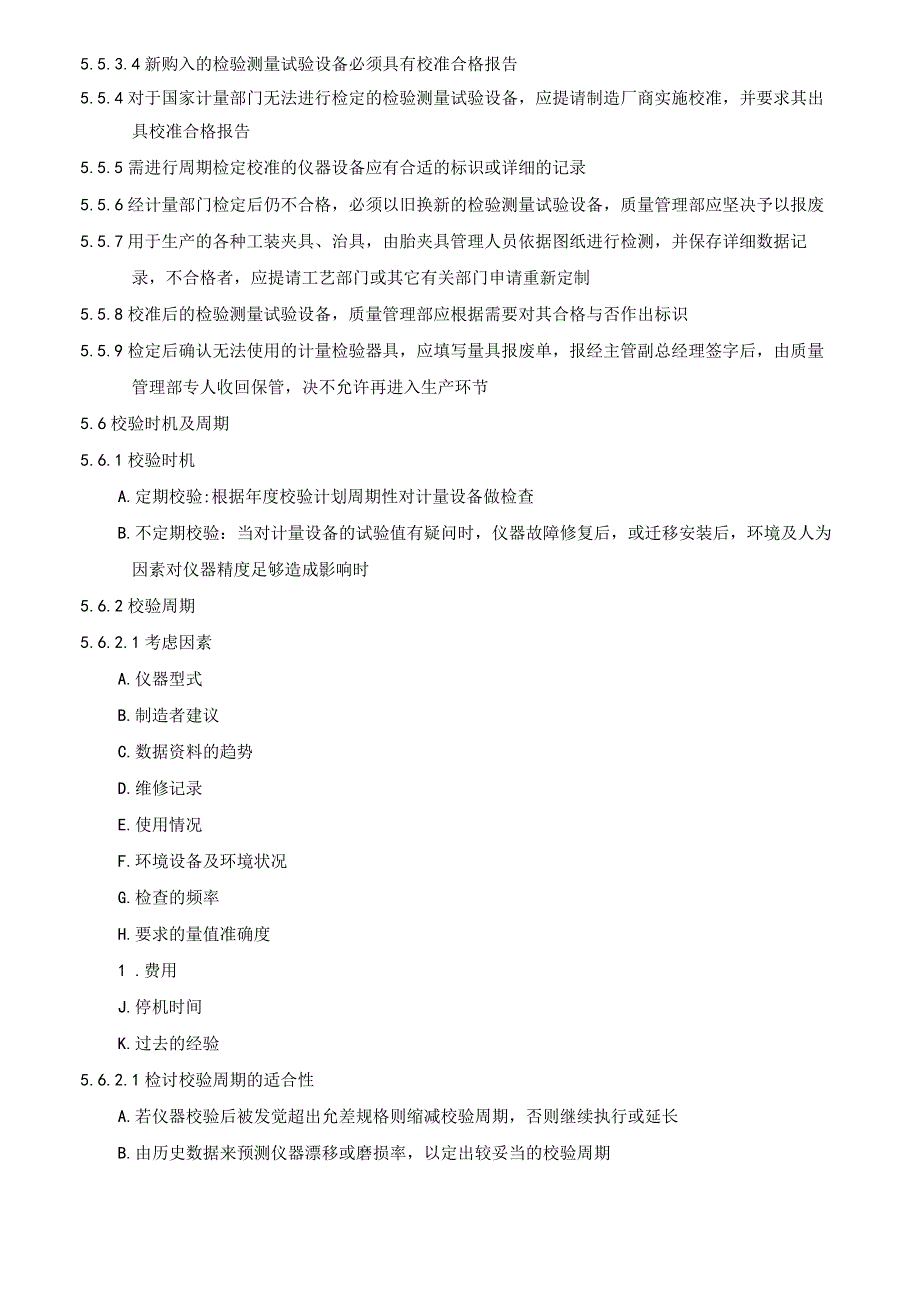 5.5.3.4 新购入的检验测量试验设备必须具有校准合格报告

5.5.4 对于国家计量部门无法进行检定的检验测量试验设备，应提请制造厂商实施校准，并要求其出具校准合格报告

5.5.5 需进行周期检定校准的仪器设备应有合适的标识或详细的记录

5.5.6 经计量部门检定后仍不合格，必须以旧换新的检验测量试验设备，质量管理部应坚决予以报废

5.5.7 用于生产的各种工装夹具、治具，由胎夹具管理人员依据图纸进行检测，并保存详细数据记录，不合格者，应提请工艺部门或其它有关部门申请重新定制

5.5.8 校准后的检验测量试验设备，质量管理部应根据需要对其合格与否作出标识

5.5.9 检定后确认无法使用的计量检验器具，应填写量具报废单，报经主管副总经理签字后，由质量管理部专人收回保管，决不允许再进入生产环节

5.6 校验时机及周期

5.6.1 校验时机

A. 定期校验:根据年度校验计划周期性对计量设备做检查

B. 不定期校验：当对计量设备的试验值有疑问时，仪器故障修复后，或迁移安装后，环境及人为因素对仪器精度足够造成影响时

5.6.2 校验周期

5.6.2.1 考虑因素

A. 仪器型式

B. 制造者建议

C. 数据资料的趋势

D. 维修记录

E. 使用情况

F. 环境设备及环境状况

G. 检查的频率

H. 要求的量值准确度

1 . 费用

J. 停机时间

K. 过去的经验

5.6.2.1 检讨校验周期的适合性

A. 若仪器校验后被发觉超出允差规格则缩减校验周期，否则继续执行或延长

B. 由历史数据来预测仪器漂移或磨损率，以定出较妥当的校验周期